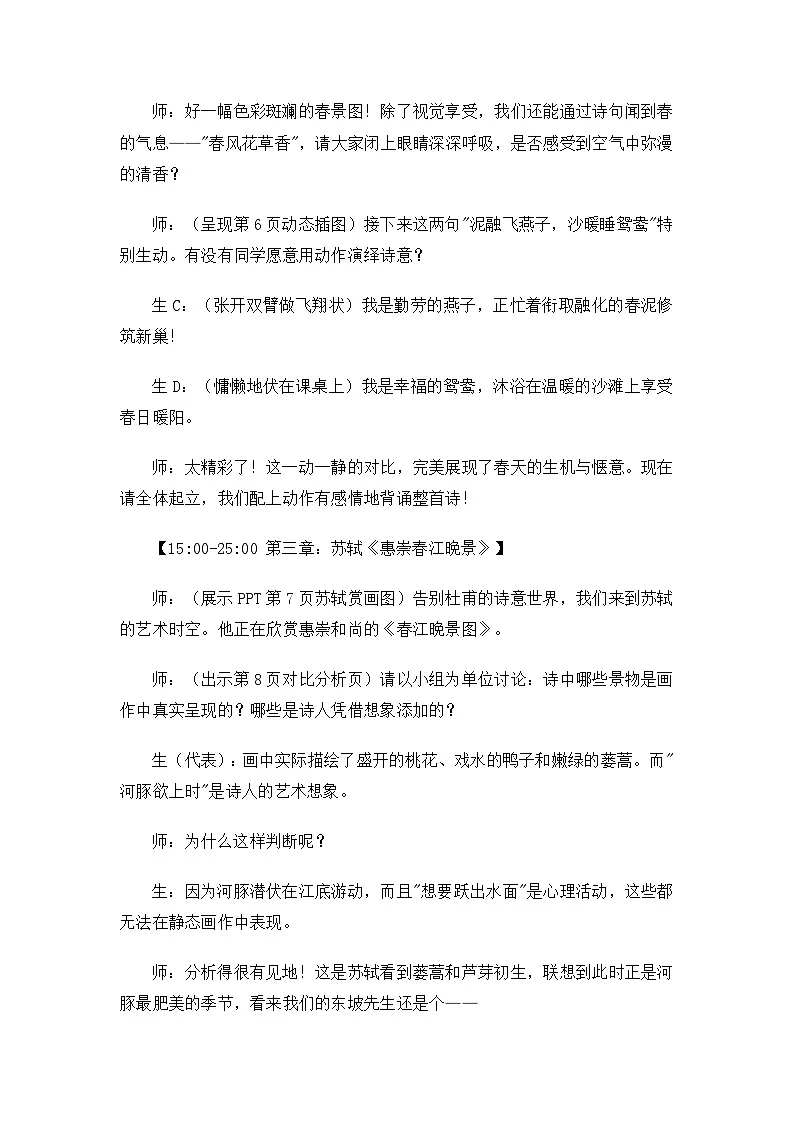 师：好一幅色彩斑斓的春景图！除了视觉享受，我们还能通过诗句闻到春的气息——"春风花草香"，请大家闭上眼睛深深呼吸，是否感受到空气中弥漫的清香？

师：（呈现第 6 页动态插图）接下来这两句"泥融飞燕子，沙暖睡鸳鸯"特别生动。有没有同学愿意用动作演绎诗意？

生 C：（张开双臂做飞翔状）我是勤劳的燕子，正忙着衔取融化的春泥修筑新巢！

生 D：（慵懒地伏在课桌上）我是幸福的鸳鸯，沐浴在温暖的沙滩上享受春日暖阳。

师：太精彩了！这一动一静的对比，完美展现了春天的生机与惬意。现在请全体起立，我们配上动作有感情地背诵整首诗！

【15:00-25:00 第三章：苏轼《惠崇春江晚景》】

师：（展示 PPT 第 7 页苏轼赏画图）告别杜甫的诗意世界，我们来到苏轼的艺术时空。他正在欣赏惠崇和尚的《春江晚景图》。

师：（出示第 8 页对比分析页）请以小组为单位讨论：诗中哪些景物是画作中真实呈现的？哪些是诗人凭借想象添加的？

生（代表）：画中实际描绘了盛开的桃花、戏水的鸭子和嫩绿的蒌蒿。而"河豚欲上时"是诗人的艺术想象。

师：为什么这样判断呢？

生：因为河豚潜伏在江底游动，而且"想要跃出水面"是心理活动，这些都无法在静态画作中表现。

师：分析得很有见地！这是苏轼看到蒌蒿和芦芽初生，联想到此时正是河豚最肥美的季节，看来我们的东坡先生还是个——